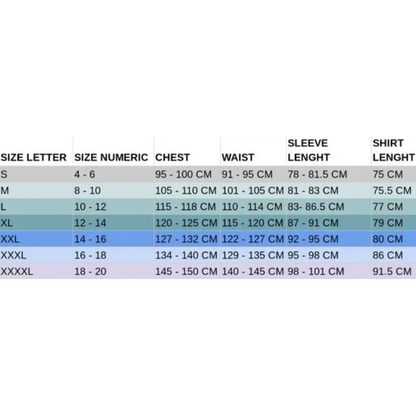 | SIZE LETTER | SIZE NUMERIC | CHEST | WAIST | SLEEVE LENGHT | SHIRT LENGHT |
|---|---|---|---|---|---|
| S | 4 - 6 | 95 - 100 CM | 91 - 95 CM | 78 - 81.5 CM | 75 CM |
| M | 8 - 10 | 105 - 110 CM | 101 - 105 CM | 81 - 83 CM | 75.5 CM |
| L | 10 - 12 | 115 - 118 CM | 110 - 114 CM | 83- 86.5 CM | 77 CM |
| XL | 12 - 14 | 120 - 125 CM | 115 - 120 CM | 87 - 91 CM | 79 CM |
| XXL | 14 - 16 | 127 - 132 CM | 122 - 127 CM | 92 - 95 CM | 80 CM |
| XXXL | 16 - 18 | 134 - 140 CM | 129 - 135 CM | 95 - 98 CM | 86 CM |
| XXXXL | 18 - 20 | 145 - 150 CM | 140 - 145 CM | 98 - 101 CM | 91.5 CM |